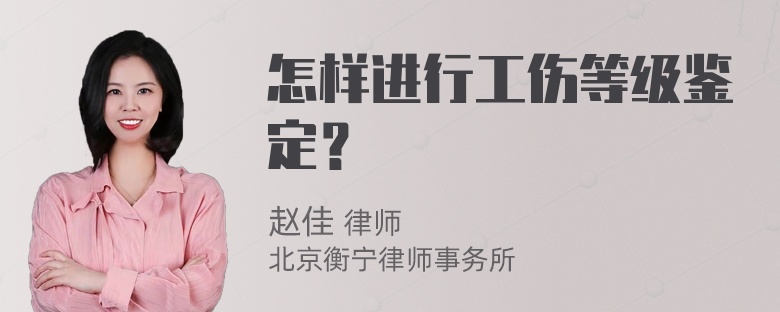 怎样进行工伤等级鉴定？

赵佳 律师
北京衡宁律师事务所